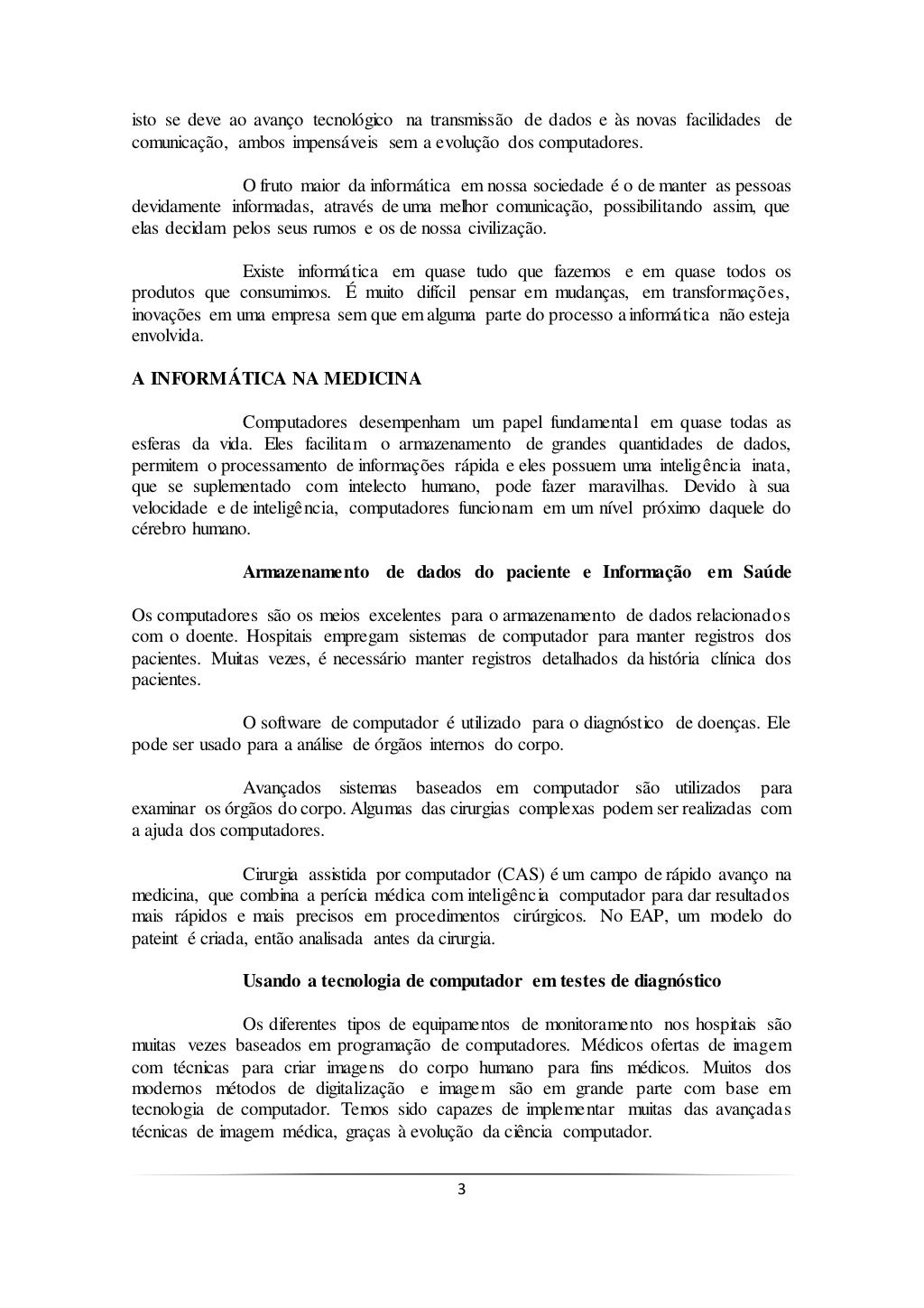 isto se deve ao avanço tecnológico na transmissão de dados e às novas facilidades de comunicação, ambos impensáveis sem a evolução dos computadores.

O fruto maior da informática em nossa sociedade é o de manter as pessoas devidamente informadas, através de uma melhor comunicação, possibilitando assim, que elas decidam pelos seus rumos e os de nossa civilização.

Existe informática em quase tudo que fazemos e em quase todos os produtos que consumimos. É muito difícil pensar em mudanças, em transformações, inovações em uma empresa sem que em alguma parte do processo a informática não esteja envolvida.

A INFORMÁTICA NA MEDICINA

Computadores desempenham um papel fundamental em quase todas as esferas da vida. Eles facilitam o armazenamento de grandes quantidades de dados, permitem o processamento de informações rápida e eles possuem uma inteligência inata, que se suplementado com intelecto humano, pode fazer maravilhas. Devido à sua velocidade e de inteligência, computadores funcionam em um nível próximo daquele do cérebro humano.

Armazenamento de dados do paciente e Informação em Saúde

Os computadores são os meios excelentes para o armazenamento de dados relacionados com o doente. Hospitais empregam sistemas de computador para manter registros dos pacientes. Muitas vezes, é necessário manter registros detalhados da história clínica dos pacientes.

O software de computador é utilizado para o diagnóstico de doenças. Ele pode ser usado para a análise de órgãos internos do corpo.

Avançados sistemas baseados em computador são utilizados para examinar os órgãos do corpo. Algumas das cirurgias complexas podem ser realizadas com a ajuda dos computadores.

Cirurgia assistida por computador (CAS) é um campo de rápido avanço na medicina, que combina a perícia médica com inteligência computador para dar resultados mais rápidos e mais precisos em procedimentos cirúrgicos. No EAP, um modelo do pateint é criada, então analisada antes da cirurgia.

Usando a tecnologia de computador em testes de diagnóstico

Os diferentes tipos de equipamentos de monitoramento nos hospitais são muitas vezes baseados em programação de computadores. Médicos ofertas de imagem com técnicas para criar imagens do corpo humano para fins médicos. Muitos dos modernos métodos de digitalização e imagem são em grande parte com base em tecnologia de computador. Temos sido capazes de implementar muitas das avançadas técnicas de imagem médica, graças à evolução da ciência computador.

3